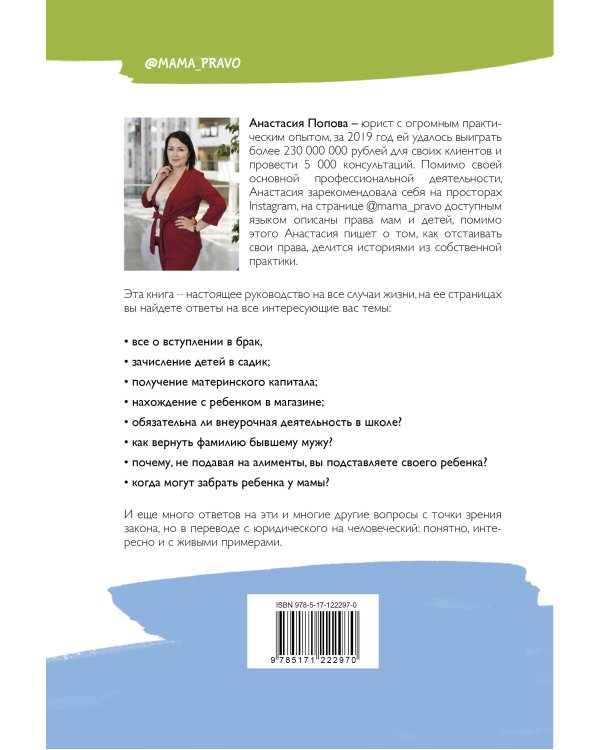 @MAMA_PRAVO

Анастасия Попова – юрист с огромным практическим опытом, за 2019 год ей удалось выиграть более 230 000 000 рублей для своих клиентов и провести 5 000 консультаций. Помимо своей основной профессиональной деятельности, Анастасия зарекомендовала себя на просторах Instagram, на странице @mama_pravo доступным языком описаны права мам и детей, помимо этого Анастасия пишет о том, как отстаивать свои права, делится историями из собственной практики.

Эта книга – настоящее руководство на все случаи жизни, на ее страницах вы найдете ответы на все интересующие вас темы:

• все о вступлении в брак,

• зачисление детей в садик;

• получение материнского капитала;

• нахождение с ребенком в магазине;

• обязательна ли внеурочная деятельность в школе?

• как вернуть фамилию бывшему мужу?

• почему, не подавая на алименты, вы подставляете своего ребенка?

• когда могут забрать ребенка у мамы?

И еще много ответов на эти и многие другие вопросы с точки зрения закона, но в переводе с юридического на человеческий: понятно, интересно и с живыми примерами.

ISBN 978-5-17-122297-0

9 785171 222970